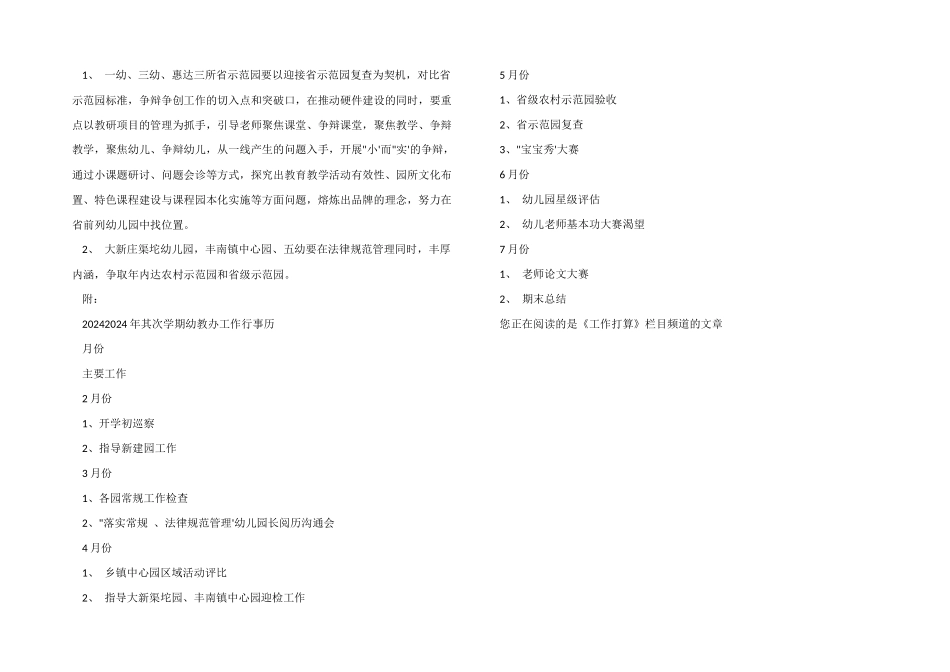 1、 一幼、三幼、惠达三所省示范园要以迎接省示范园复查为契机，对比省示范园标准，争辩争创工作的切入点和突破口，在推动硬件建设的同时，要重点以教研项目的管理为抓手，引导老师聚焦课堂、争辩课堂，聚焦教学、争辩教学，聚焦幼儿、争辩幼儿，从一线产生的问题入手，开展"小'而"实'的争辩，通过小课题研讨、问题会诊等方式，探究出教育教学活动有效性、园所文化布置、特色课程建设与课程园本化实施等方面问题，熔炼出品牌的理念，努力在省前列幼儿园中找位置。

2、 大新庄渠坨幼儿园，丰南镇中心园、五幼要在法律规范管理同时，丰厚内涵，争取年内达农村示范园和省级示范园。

附：

20242024年其次学期幼教办工作行事历

月份

主要工作

2月份

1、开学初巡察

2、指导新建园工作

3月份

1、各园常规工作检查

2、"落实常规 、法律规范管理'幼儿园长阅历沟通会

4月份

1、 乡镇中心园区域活动评比

2、 指导大新渠坨园、丰南镇中心园迎检工作

5月份

1、省级农村示范园验收

2、省示范园复查

3、"宝宝秀'大赛

6月份

1、 幼儿园星级评估

2、 幼儿老师基本功大赛渴望

7月份

1、 老师论文大赛

2、 期末总结

您正在阅读的是《工作打算》栏目频道的文章